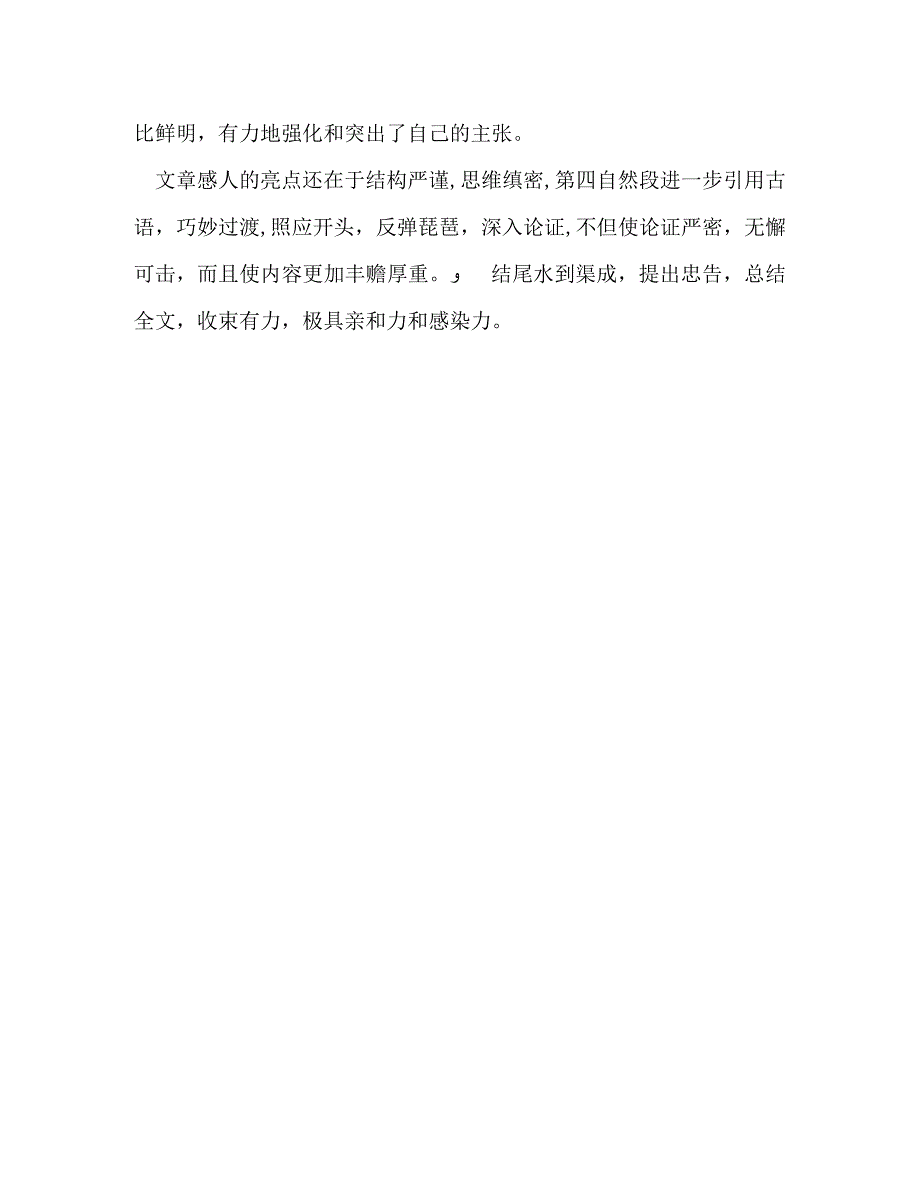 比鲜明，有力地强化和突出了自己的主张。

文章感人的亮点还在于结构严谨,思维缜密,第四自然段进一步引用古语，巧妙过渡,照应开头，反弹琵琶，深入论证,不但使论证严密，无懈可击，而且使内容更加丰赡厚重。, 结尾水到渠成，提出忠告，总结全文，收束有力，极具亲和力和感染力。